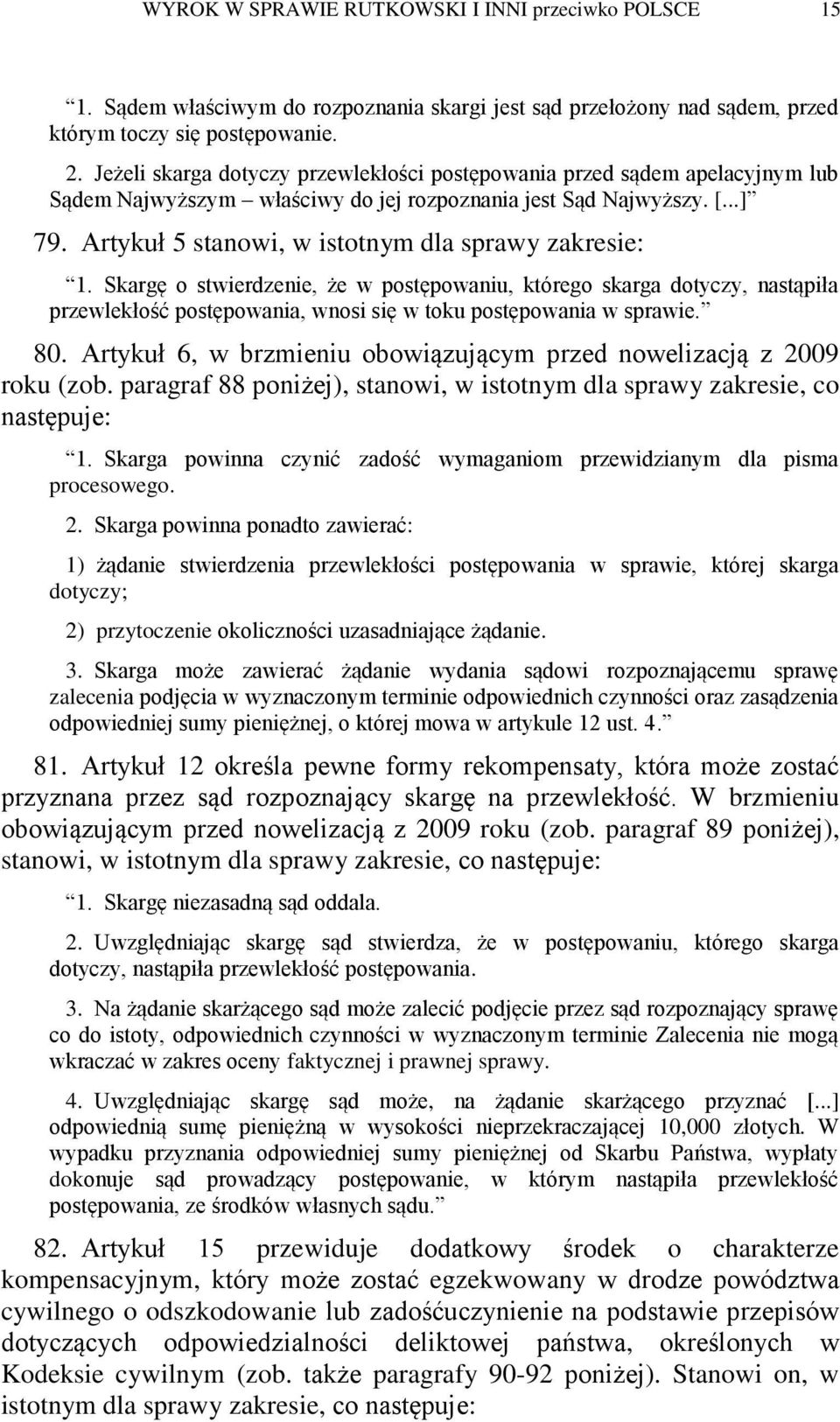 WYROK W SPRAWIE RUTKOWSKI I INNI przeciwko POLSCE 15

“1. Sądem właściwym do rozpoznania skargi jest sąd przełożony nad sądem, przed którym toczy się postępowanie.

2. Jeżeli skarga dotyczy przewlekłości postępowania przed sądem apelacyjnym lub Sądem Najwyższym – właściwy do jej rozpoznania jest Sąd Najwyższy. [...]”

79. Artykuł 5 stanowi, w istotnym dla sprawy zakresie:

“1. Skargę o stwierdzenie, że w postępowaniu, którego skarga dotyczy, nastąpiła przewlekłość postępowania, wnosi się w toku postępowania w sprawie.”

80. Artykuł 6, w brzmieniu obowiązującym przed nowelizacją z 2009 roku (zob. paragraf 88 poniżej), stanowi, w istotnym dla sprawy zakresie, co następuje:

“1. Skarga powinna czynić zadość wymaganiom przewidzianym dla pisma procesowego.

2. Skarga powinna ponadto zawierać:

1) żądanie stwierdzenia przewlekłości postępowania w sprawie, której skarga dotyczy;

2) przytoczenie okoliczności uzasadniające żądanie.

3. Skarga może zawierać żądanie wydania sądowi rozpoznającemu sprawę zalecenia podjęcia w wyznaczonym terminie odpowiednich czynności oraz zasądzenia odpowiedniej sumy pieniężnej, o której mowa w artykule 12 ust. 4.”

81. Artykuł 12 określa pewne formy rekompensaty, która może zostać przyznana przez sąd rozpoznający skargę na przewlekłość. W brzmieniu obowiązującym przed nowelizacją z 2009 roku (zob. paragraf 89 poniżej), stanowi, w istotnym dla sprawy zakresie, co następuje:

“1. Skargę niezasadną sąd oddala.

2. Uwzględniając skargę sąd stwierdza, że w postępowaniu, którego skarga dotyczy, nastąpiła przewlekłość postępowania.

3. Na żądanie skarżącego sąd może zalecić podjęcie przez sąd rozpoznający sprawę co do istoty, odpowiednich czynności w wyznaczonym terminie Zalecenia nie mogą wkraczać w zakres oceny faktycznej i prawnej sprawy.

4. Uwzględniając skargę sąd może, na żądanie skarżącego przyznać [...] odpowiednią sumę pieniężną w wysokości nieprzekraczającej 10,000 złotych. W wypadku przyznania odpowiedniej sumy pieniężnej od Skarbu Państwa, wypłaty dokonuje sąd prowadzący postępowanie, w którym nastąpiła przewlekłość postępowania, ze środków własnych sądu.”

82. Artykuł 15 przewiduje dodatkowy środek o charakterze kompensacyjnym, który może zostać egzekwowany w drodze powództwa cywilnego o odszkodowanie lub zadośćuczynienie na podstawie przepisów dotyczących odpowiedzialności deliktowej państwa, określonych w Kodeksie cywilnym (zob. także paragrafy 90-92 poniżej). Stanowi on, w istotnym dla sprawy zakresie, co następuje: